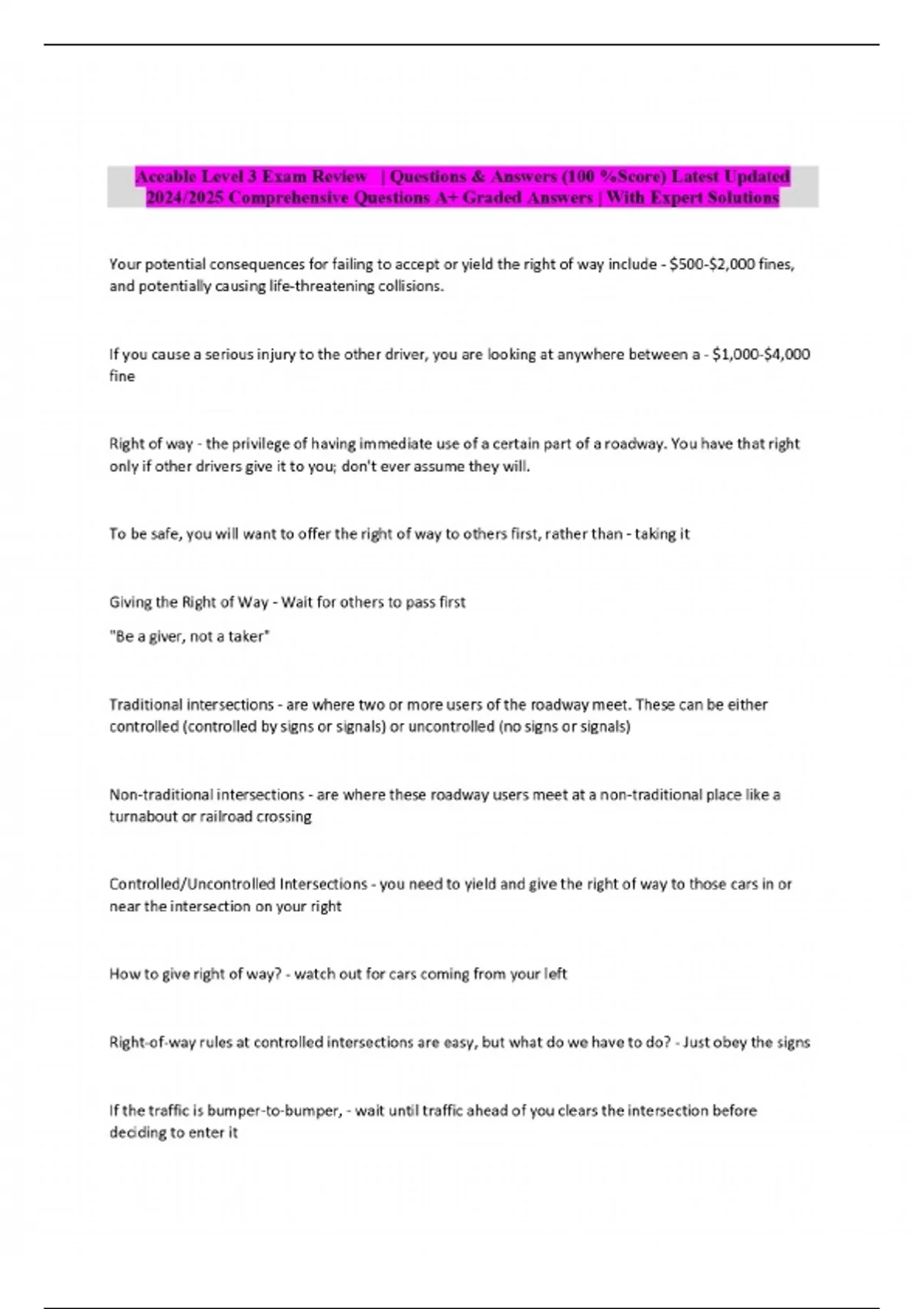 Aceable Level 3 Exam Review | Questions & Answers (100 %Score) Latest Updated 2024/2025 Comprehensive Questions A+ Graded Answers | With Expert Solutions

Your potential consequences for failing to accept or yield the right of way include - $500-$2,000 fines, and potentially causing life-threatening collisions.

If you cause a serious injury to the other driver, you are looking at anywhere between a - $1,000-$4,000 fine

Right of way - the privilege of having immediate use of a certain part of a roadway. You have that right only if other drivers give it to you; don't ever assume they will.

To be safe, you will want to offer the right of way to others first, rather than - taking it

Giving the Right of Way - Wait for others to pass first

"Be a giver, not a taker"

Traditional intersections - are where two or more users of the roadway meet. These can be either controlled (controlled by signs or signals) or uncontrolled (no signs or signals)

Non-traditional intersections - are where these roadway users meet at a non-traditional place like a turnabout or railroad crossing

Controlled/Uncontrolled Intersections - you need to yield and give the right of way to those cars in or near the intersection on your right

How to give right of way? - watch out for cars coming from your left

Right-of-way rules at controlled intersections are easy, but what do we have to do? - Just obey the signs

If the traffic is bumper-to-bumper, - wait until traffic ahead of you clears the intersection before deciding to enter it